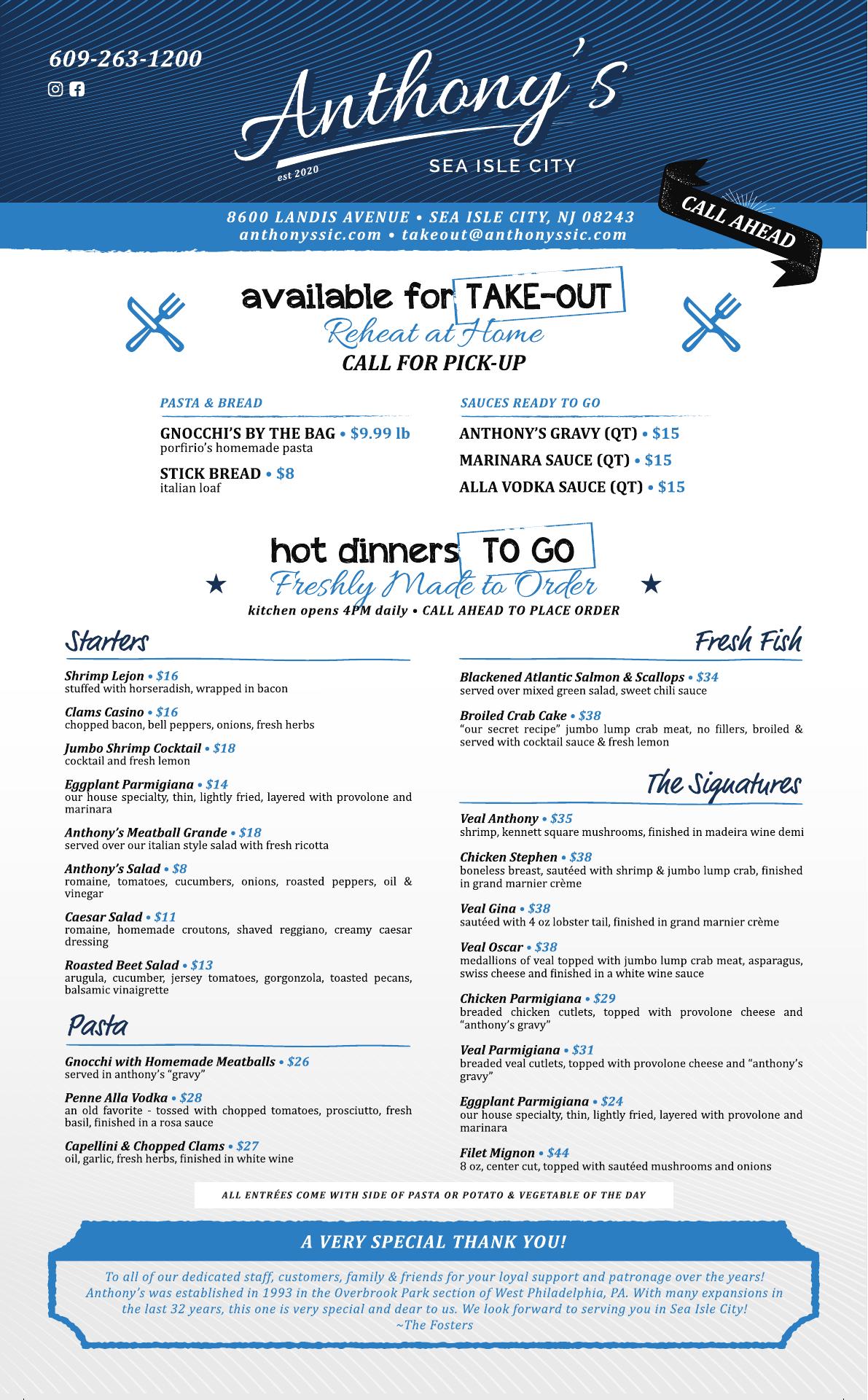 609-263-1200

Anthony's

est 2020

SEA ISLE CITY

CALL AHEAD

8600 LANDIS AVENUE • SEA ISLE CITY, NJ 08243
anthonyssic.com • takeout@anthonyssic.com

available for TAKE-OUT
Reheat at Home
CALL FOR PICK-UP

PASTA & BREAD

GNOCCHI'S BY THE BAG • $9.99 lb
porfirio's homemade pasta

STICK BREAD • $8
italian loaf

SAUCES READY TO GO

ANTHONY'S GRAVY (QT) • $15

MARINARA SAUCE (QT) • $15

ALLA VODKA SAUCE (QT) • $15

hot dinners TO GO
Freshly Made to Order
kitchen opens 4PM daily • CALL AHEAD TO PLACE ORDER

Starters

Shrimp Lejon • $16
stuffed with horseradish, wrapped in bacon

Clams Casino • $16
chopped bacon, bell peppers, onions, fresh herbs

Jumbo Shrimp Cocktail • $18
cocktail and fresh lemon

Eggplant Parmigiana • $14
our house specialty, thin, lightly fried, layered with provolone and marinara

Anthony's Meatball Grande • $18
served over our italian style salad with fresh ricotta

Anthony's Salad • $8
romaine, tomatoes, cucumbers, onions, roasted peppers, oil & vinegar

Caesar Salad • $11
romaine, homemade croutons, shaved reggiano, creamy caesar dressing

Roasted Beet Salad • $13
arugula, cucumber, jersey tomatoes, gorgonzola, toasted pecans, balsamic vinaigrette

Pasta

Gnocchi with Homemade Meatballs • $26
served in anthony's "gravy"

Penne Alla Vodka • $28
an old favorite - tossed with chopped tomatoes, prosciutto, fresh basil, finished in a rosa sauce

Capellini & Chopped Clams • $27
oil, garlic, fresh herbs, finished in white wine

Fresh Fish

Blackened Atlantic Salmon & Scallops • $34
served over mixed green salad, sweet chili sauce

Broiled Crab Cake • $38
"our secret recipe" jumbo lump crab meat, no fillers, broiled & served with cocktail sauce & fresh lemon

The Signatures

Veal Anthony • $35
shrimp, kennett square mushrooms, finished in madeira wine demi

Chicken Stephen • $38
boneless breast, sautéed with shrimp & jumbo lump crab, finished in grand marnier crème

Veal Gina • $38
sautéed with 4 oz lobster tail, finished in grand marnier crème

Veal Oscar • $38
medallions of veal topped with jumbo lump crab meat, asparagus, swiss cheese and finished in a white wine sauce

Chicken Parmigiana • $29
breaded chicken cutlets, topped with provolone cheese and "anthony's gravy"

Veal Parmigiana • $31
breaded veal cutlets, topped with provolone cheese and "anthony's gravy"

Eggplant Parmigiana • $24
our house specialty, thin, lightly fried, layered with provolone and marinara

Filet Mignon • $44
8 oz, center cut, topped with sautéed mushrooms and onions

ALL ENTRÉES COME WITH SIDE OF PASTA OR POTATO & VEGETABLE OF THE DAY

A VERY SPECIAL THANK YOU!

To all of our dedicated staff, customers, family & friends for your loyal support and patronage over the years! Anthony's was established in 1993 in the Overbrook Park section of West Philadelphia, PA. With many expansions in the last 32 years, this one is very special and dear to us. We look forward to serving you in Sea Isle City!
~The Fosters